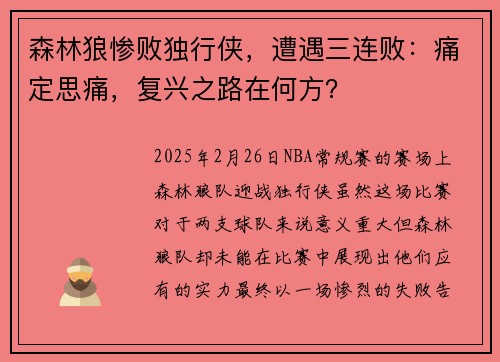 森林狼惨败独行侠，遭遇三连败：痛定思痛，复兴之路在何方？

2025年2月26日NBA常规赛的赛场上森林狼队迎战独行侠虽然这场比赛对于两支球队来说意义重大但森林狼队却未能在比赛中展现出他们应有的实力最终以一场惨烈的失败告